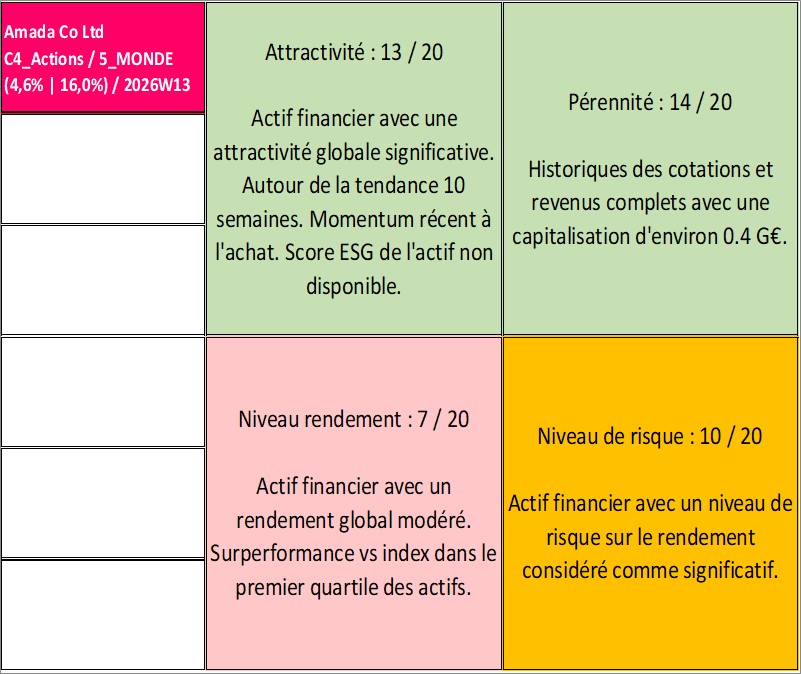 Amada Co Ltd
C4_Actions / 5_MONDE
(4,6% | 16,0%) / 2026W13

Attractivité : 13 / 20

Actif financier avec une attractivité globale significative. Autour de la tendance 10 semaines. Momentum récent à l'achat. Score ESG de l'actif non disponible.

Pérennité : 14 / 20

Historiques des cotations et revenus complets avec une capitalisation d'environ 0.4 G€.

Niveau rendement : 7 / 20

Actif financier avec un rendement global modéré. Surperformance vs index dans le premier quartile des actifs.

Niveau de risque : 10 / 20

Actif financier avec un niveau de risque sur le rendement considéré comme significatif.